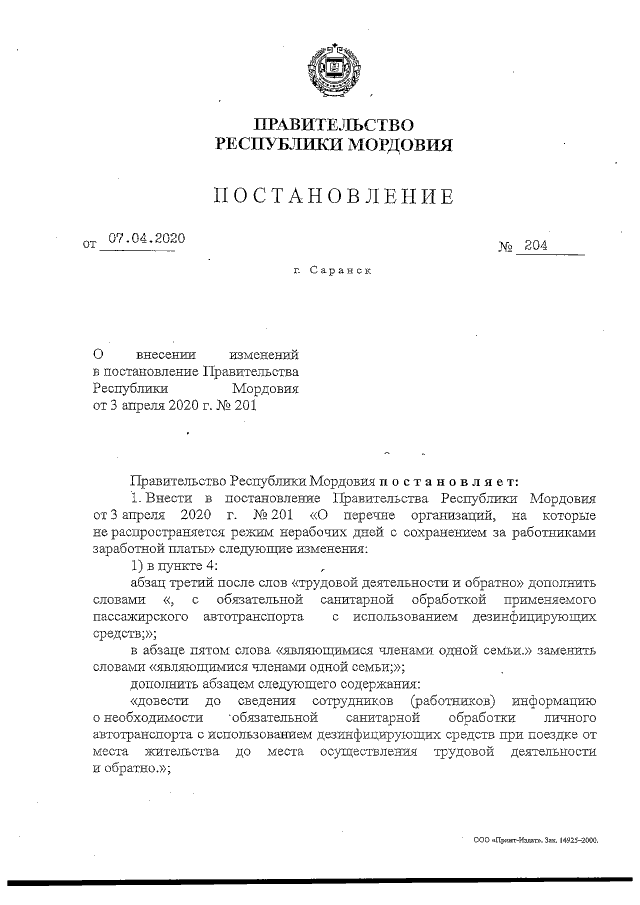 ПРАВИТЕЛЬСТВО
РЕСПУБЛИКИ МОРДОВИЯ

ПОСТАНОВЛЕНИЕ

от 07.04.2020 № 204

г. Саранск

О внесении изменений в постановление Правительства Республики Мордовия от 3 апреля 2020 г. № 201

Правительство Республики Мордовия постановляет:

1. Внести в постановление Правительства Республики Мордовия от 3 апреля 2020 г. № 201 «О перечне организаций, на которые не распространяется режим нерабочих дней с сохранением за работниками заработной платы» следующие изменения:

1) в пункте 4:

абзац третий после слов «трудовой деятельности и обратно» дополнить словами «, с обязательной санитарной обработкой применяемого пассажирского автотранспорта с использованием дезинфицирующих средств;»;

в абзаце пятом слова «являющимися членами одной семьи.» заменить словами «являющимися членами одной семьи;»;

дополнить абзацем следующего содержания:

«довести до сведения сотрудников (работников) информацию о необходимости обязательной санитарной обработки личного автотранспорта с использованием дезинфицирующих средств при поездке от места жительства до места осуществления трудовой деятельности и обратно.»;

ООО «Принт-Издат». Зак. 14925-2000.